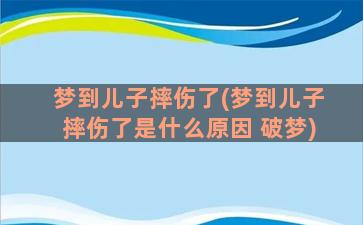 梦到儿子摔伤了(梦到儿子摔伤了是什么原因 破梦)